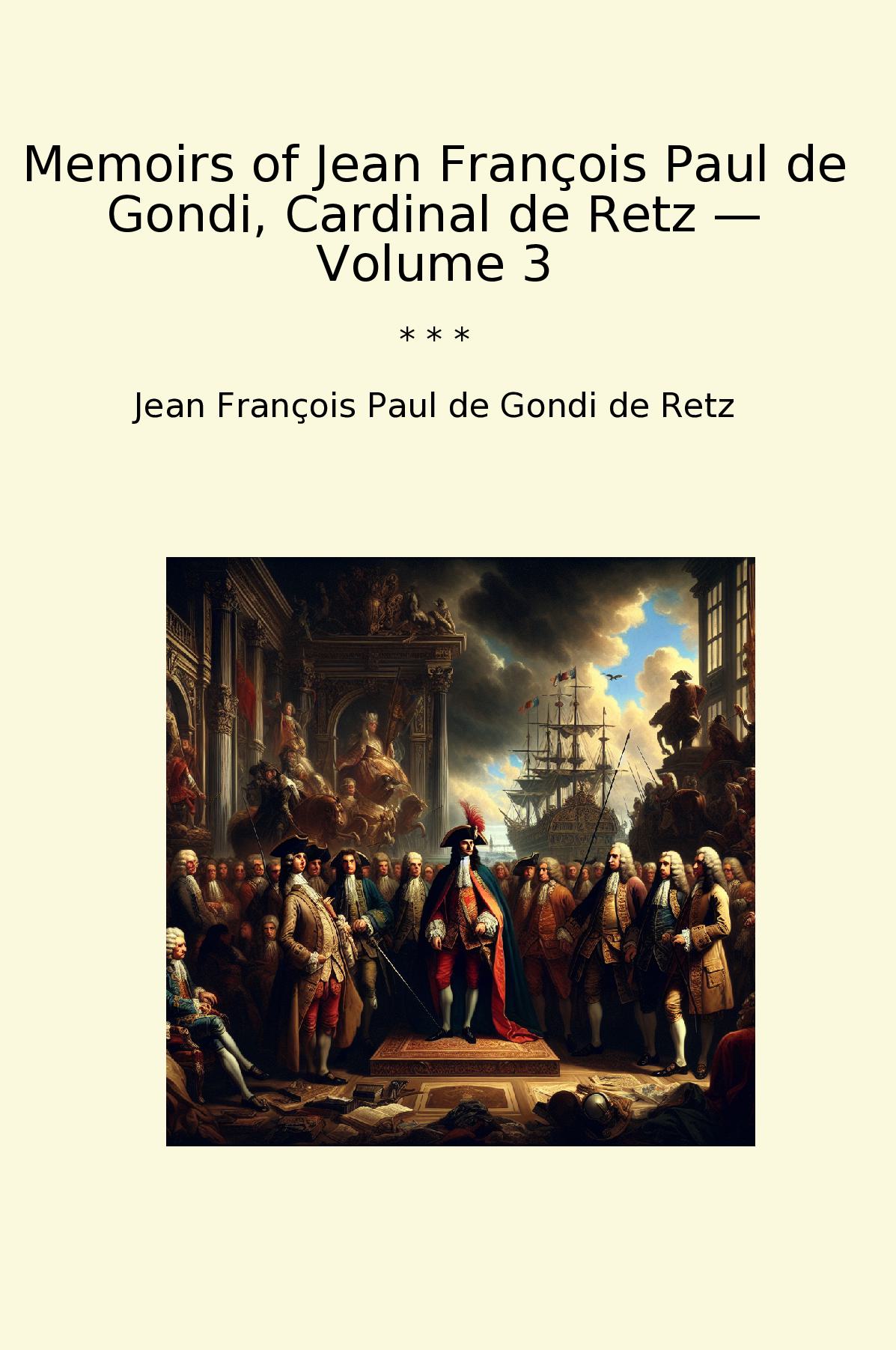 Memoirs of Jean François Paul de Gondi, Cardinal de Retz — Volume 3

* * *

Jean François Paul de Gondi de Retz